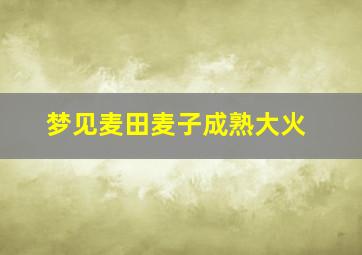 梦见麦田麦子成熟大火